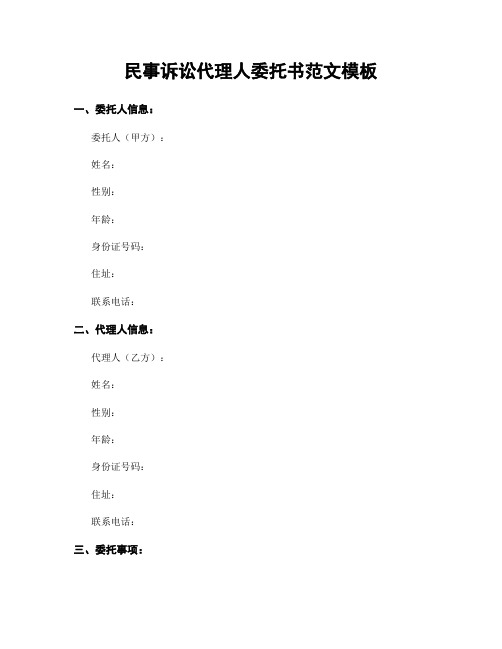 民事诉讼代理人委托书范文模板

一、委托人信息：

委托人（甲方）：

姓名：

性别：

年龄：

身份证号码：

住址：

联系电话：

二、代理人信息：

代理人（乙方）：

姓名：

性别：

年龄：

身份证号码：

住址：

联系电话：

三、委托事项：